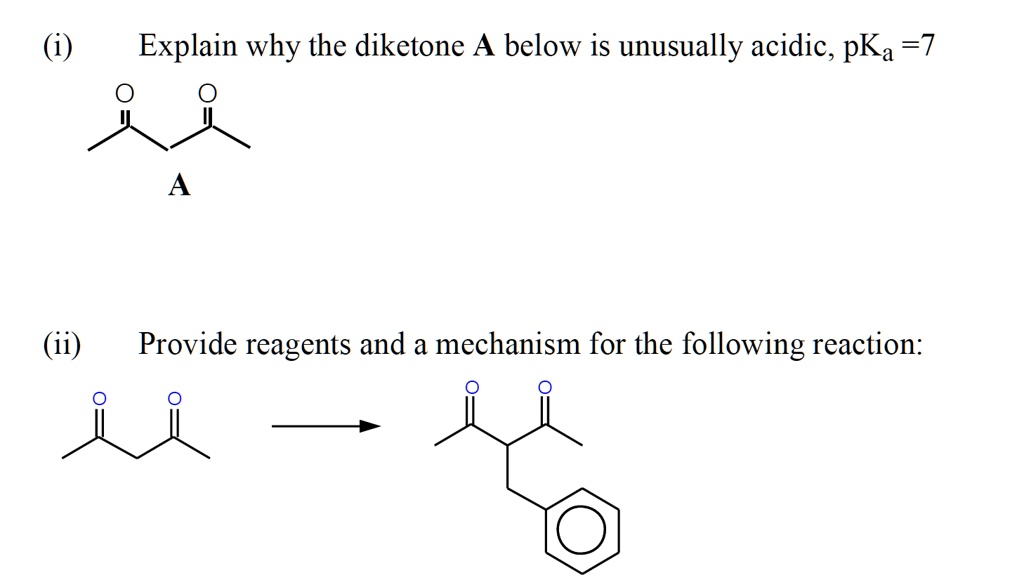 (i) Explain why the diketone **A** below is unusually acidic, $pK_a = 7$

O O

**A**

(ii) Provide reagents and a mechanism for the following reaction:

O O

O O